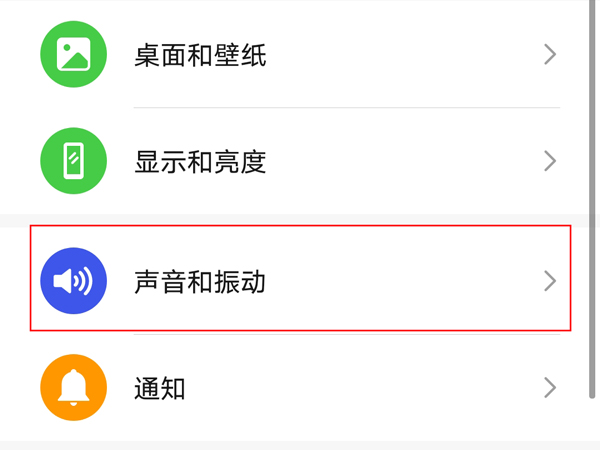 桌面和壁纸

显示和亮度

声音和振动

通知